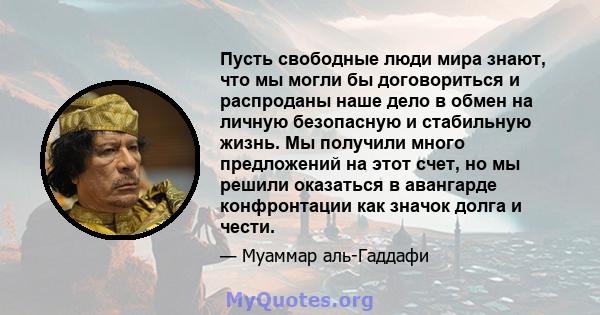 Пусть свободные люди мира знают, что мы могли бы договориться и распроданы наше дело в обмен на личную безопасную и стабильную жизнь. Мы получили много предложений на этот счет, но мы решили оказаться в авангарде конфронтации как значок долга и чести.

— Муаммар аль-Гаддафи

MyQuotes.org